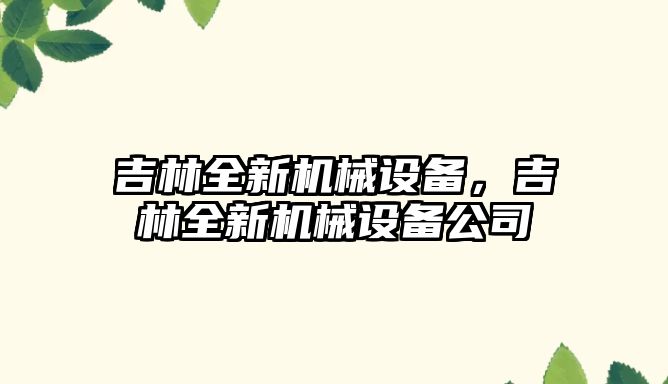 吉林全新机械设备，吉林全新机械设备公司